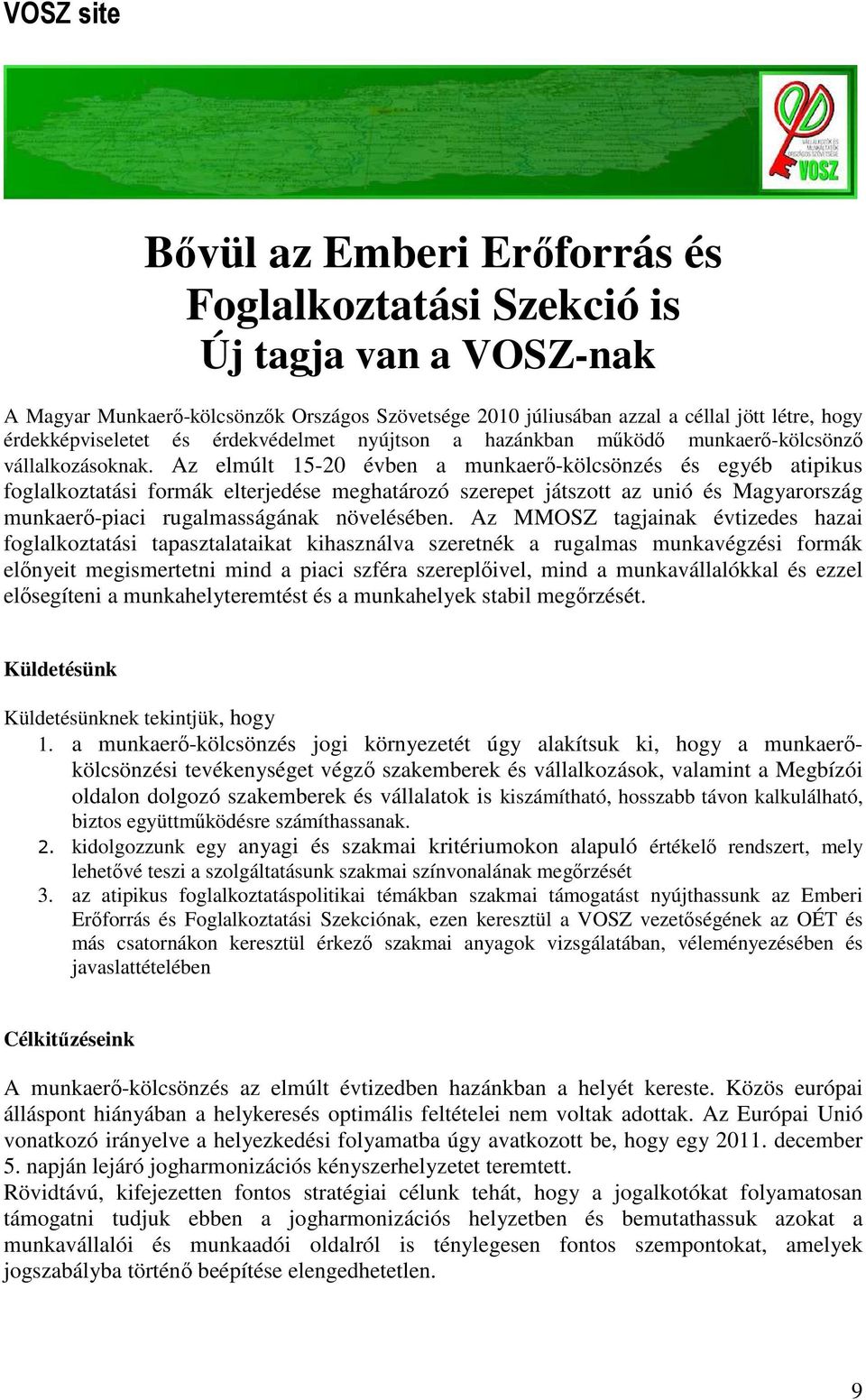 VOSZ site

VÁLLALKOZÓK ÉS MUNKÁLTATÓK ORSZÁGOS SZÖVETSÉGE
VOSZ

Bővül az Emberi Erőforrás és Foglalkoztatási Szekció is
Új tagja van a VOSZ-nak

A Magyar Munkaerő-kölcsönzők Országos Szövetsége 2010 júliusában azzal a céllal jött létre, hogy érdekképviseletet és érdekvédelmet nyújtson a hazánkban működő munkaerő-kölcsönző vállalkozásoknak. Az elmúlt 15-20 évben a munkaerő-kölcsönzés és egyéb atipikus foglalkoztatási formák elterjedése meghatározó szerepet játszott az unió és Magyarország munkaerő-piaci rugalmasságának növelésében. Az MMOSZ tagjainak évtizedes hazai foglalkoztatási tapasztalataikat kihasználva szeretnék a rugalmas munkavégzési formák előnyeit megismertetni mind a piaci szféra szereplőivel, mind a munkavállalókkal és ezzel elősegíteni a munkahelyteremtést és a munkahelyek stabil megőrzését.

Küldetésünk

Küldetésünknek tekintjük, hogy
1. a munkaerő-kölcsönzés jogi környezetét úgy alakítsuk ki, hogy a munkaerő-kölcsönzési tevékenységet végző szakemberek és vállalkozások, valamint a Megbízói oldalon dolgozó szakemberek és vállalatok is kiszámítható, hosszabb távon kalkulálható, biztos együttműködésre számíthassanak.
2. kidolgozzunk egy anyagi és szakmai kritériumokon alapuló értékelő rendszert, mely lehetővé teszi a szolgáltatásunk szakmai színvonalának megőrzését
3. az atipikus foglalkoztatáspolitikai témákban szakmai támogatást nyújthassunk az Emberi Erőforrás és Foglalkoztatási Szekciónak, ezen keresztül a VOSZ vezetőségének az OÉT és más csatornákon keresztül érkező szakmai anyagok vizsgálatában, véleményezésében és javaslattételében

Célkitűzéseink

A munkaerő-kölcsönzés az elmúlt évtizedben hazánkban a helyét kereste. Közös európai álláspont hiányában a helykeresés optimális feltételei nem voltak adottak. Az Európai Unió vonatkozó irányelve a helyezkedési folyamatba úgy avatkozott be, hogy egy 2011. december 5. napján lejáró jogharmonizációs kényszerhelyzetet teremtett.
Rövidtávú, kifejezetten fontos stratégiai célunk tehát, hogy a jogalkotókat folyamatosan támogatni tudjuk ebben a jogharmonizációs helyzetben és bemutathassuk azokat a munkavállalói és munkaadói oldalról is ténylegesen fontos szempontokat, amelyek jogszabályba történő beépítése elengedhetetlen.

9